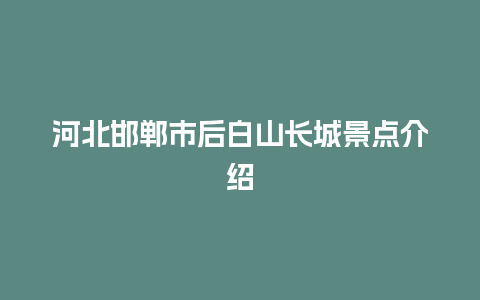 河北邯郸市后白山长城景点介绍